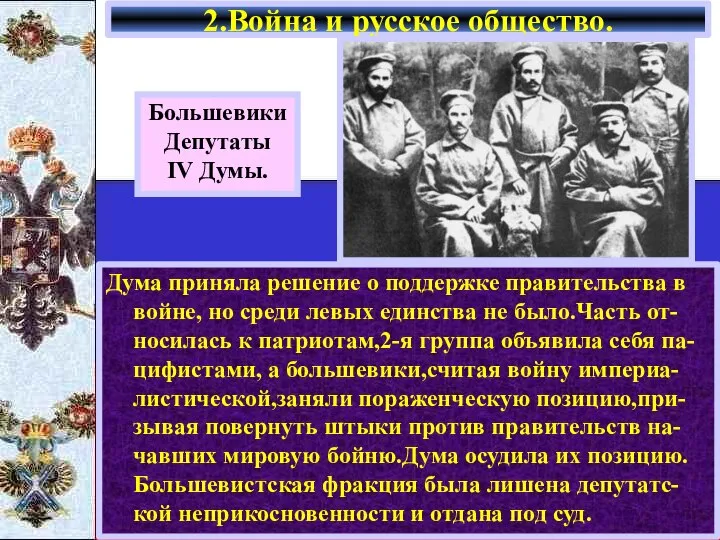 2.Война и русское общество.

Большевики Депутаты IV Думы.

Дума приняла решение о поддержке правительства в войне, но среди левых единства не было.Часть относилась к патриотам,2-я группа объявила себя пацифистами, а большевики,считая войну империалистической,заняли пораженческую позицию,призывая повернуть штыки против правительств начавших мировую бойню.Дума осудила их позицию. Большевистская фракция была лишена депутатской неприкосновенности и отдана под суд.